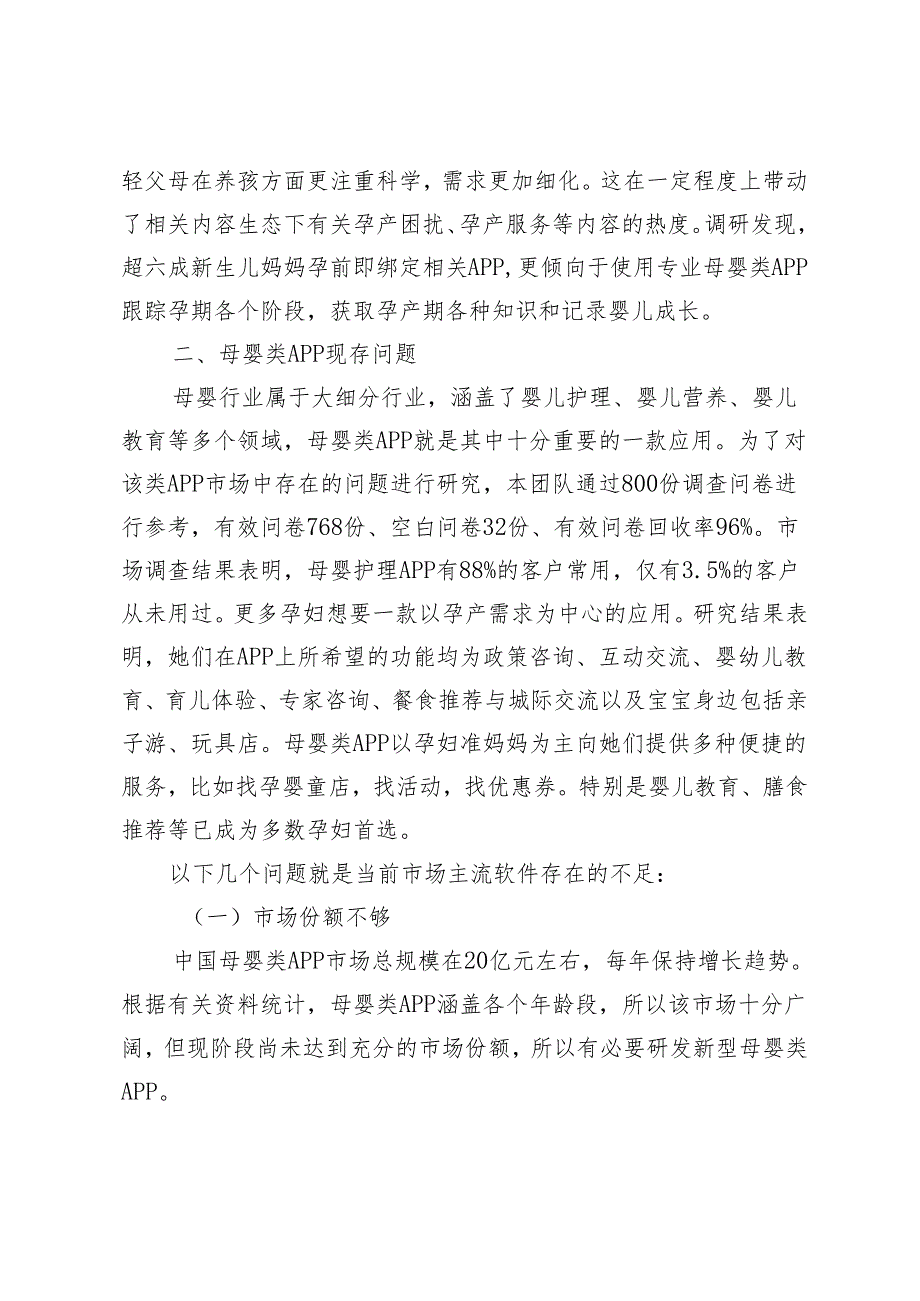 轻父母在养孩方面更注重科学，需求更加细化。这在一定程度上带动了相关内容生态下有关孕产困扰、孕产服务等内容的热度。调研发现，超六成新生儿妈妈孕前即绑定相关APP，更倾向于使用专业母婴类APP跟踪孕期各个阶段，获取孕产期各种知识和记录婴儿成长。

二、母婴类APP现存问题

母婴行业属于大细分行业，涵盖了婴儿护理、婴儿营养、婴儿教育等多个领域，母婴类APP就是其中十分重要的一款应用。为了对该类APP市场中存在的问题进行研究，本团队通过800份调查问卷进行参考，有效问卷768份、空白问卷32份、有效问卷回收率96%。市场调查结果表明，母婴护理APP有88%的客户常用，仅有3.5%的客户从未用过。更多孕妇想要一款以孕产需求为中心的应用。研究结果表明，她们在APP上所希望的功能均为政策咨询、互动交流、婴幼儿教育、育儿体验、专家咨询、餐食推荐与城际交流以及宝宝身边包括亲子游、玩具店。母婴类APP以孕妇准妈妈为主向她们提供多种便捷的服务，比如找孕婴童店，找活动，找优惠券。特别是婴儿教育、膳食推荐等已成为多数孕妇首选。

以下几个问题就是当前市场主流软件存在的不足：

（一）市场份额不够

中国母婴类APP市场总规模在20亿元左右，每年保持增长趋势。根据有关资料统计，母婴类APP涵盖各个年龄段，所以该市场十分广阔，但现阶段尚未达到充分的市场份额，所以有必要研发新型母婴类APP。